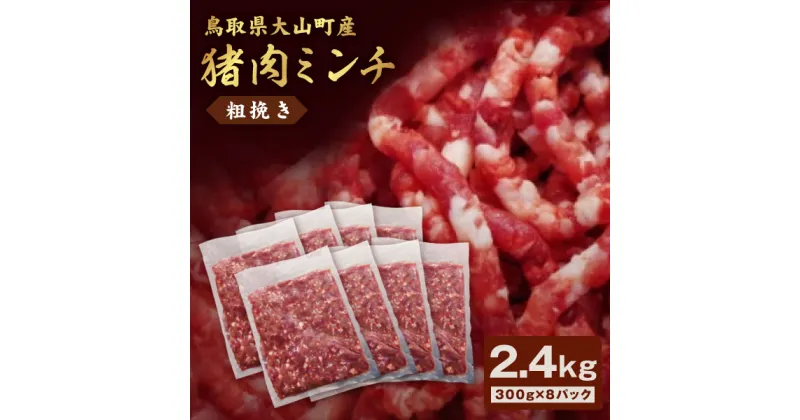 鳥取県大山町産

猪肉ミンチ

粗挽き

2.4kg

300g×8パック